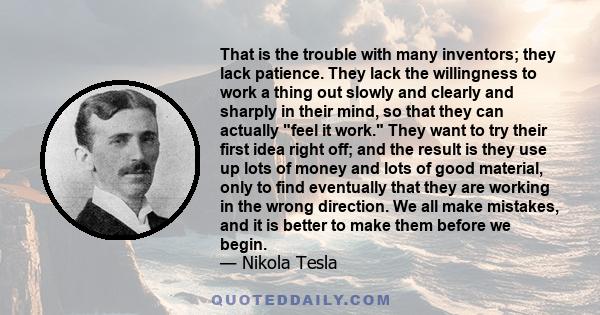 That is the trouble with many inventors; they lack patience. They lack the willingness to work a thing out slowly and clearly and sharply in their mind, so that they can actually "feel it work." They want to try their first idea right off; and the result is they use up lots of money and lots of good material, only to find eventually that they are working in the wrong direction. We all make mistakes, and it is better to make them before we begin.
— Nikola Tesla

QUOTEDDAILY.COM